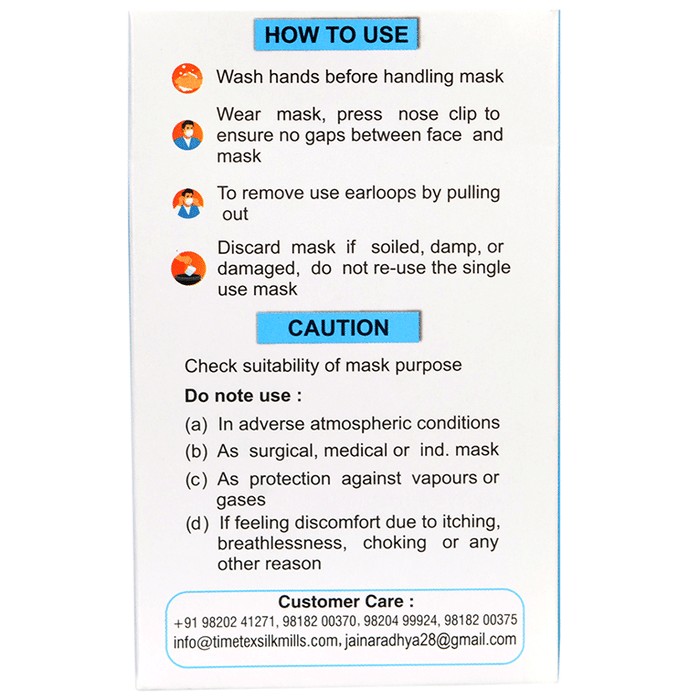 HOW TO USE

Wash hands before handling mask

Wear mask, press nose clip to ensure no gaps between face and mask

To remove use earloops by pulling out

Discard mask if soiled, damp, or damaged, do not re-use the single use mask

CAUTION

Check suitability of mask purpose

Do note use :

(a) In adverse atmospheric conditions

(b) As surgical, medical or ind. mask

(c) As protection against vapours or gases

(d) If feeling discomfort due to itching, breathlessness, choking or any other reason

Customer Care :
+91 98202 41271, 98182 00370, 98204 99924, 98182 00375
info@timetexsilkmills.com, jainaradhya28@gmail.com